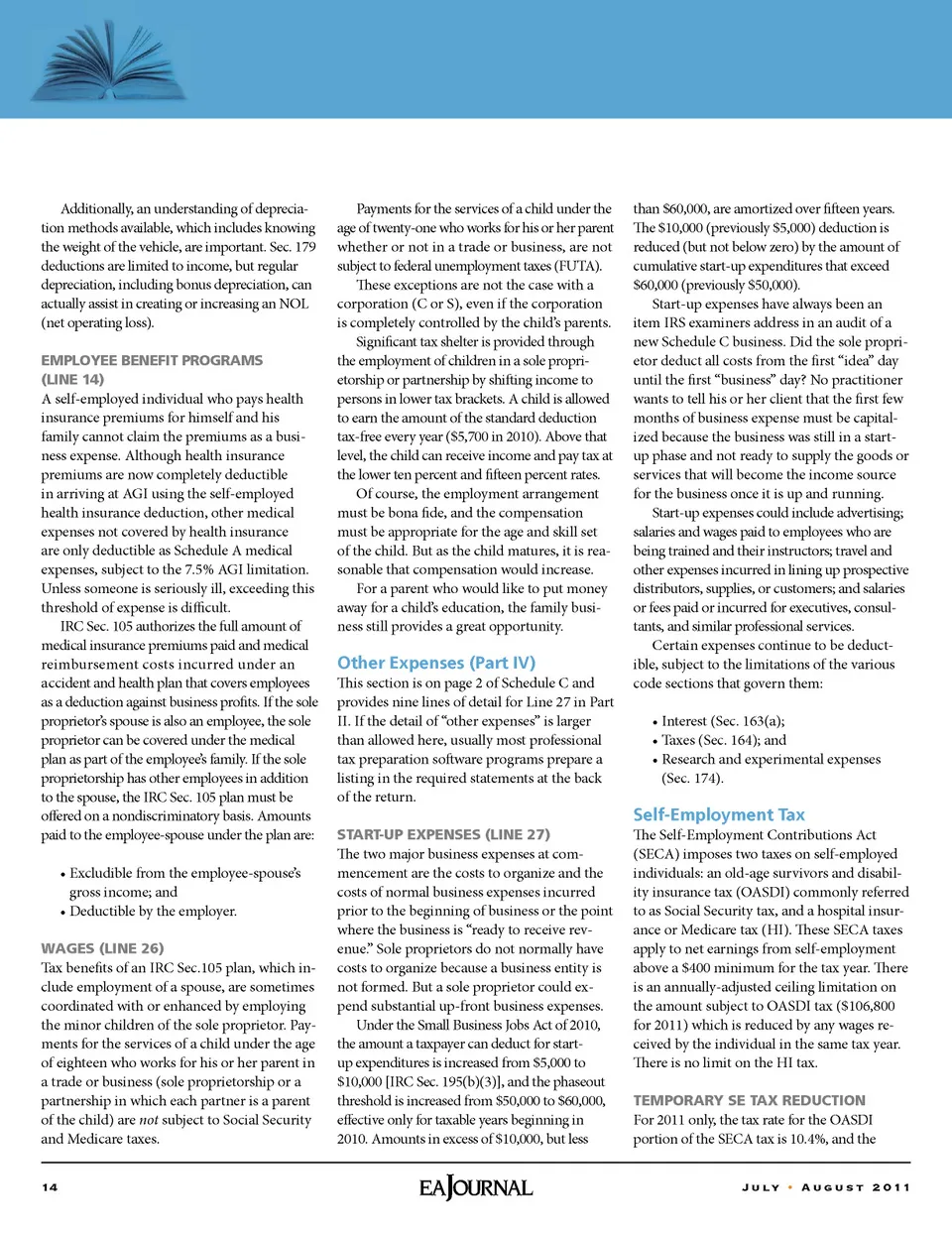 Additionally, an understanding of depreciation methods available, which includes knowing the weight of the vehicle, are important. Sec. 179 deductions are limited to income, but regular depreciation, including bonus depreciation, can actually assist in creating or increasing an NOL (net operating loss).

EMPLOYEE BENEFIT PROGRAMS (LINE 14)

A self-employed individual who pays health insurance premiums for himself and his family cannot claim the premiums as a business expense. Although health insurance premiums are now completely deductible in arriving at AGI using the self-employed health insurance deduction, other medical expenses not covered by health insurance are only deductible as Schedule A medical expenses, subject to the 7.5% AGI limitation. Unless someone is seriously ill, exceeding this threshold of expense is difficult.

IRC Sec. 105 authorizes the full amount of medical insurance premiums paid and medical reimbursement costs incurred under an accident and health plan that covers employees as a deduction against business profits. If the sole proprietor's spouse is also an employee, the sole proprietor can be covered under the medical plan as part of the employee's family. If the sole proprietorship has other employees in addition to the spouse, the IRC Sec. 105 plan must be offered on a nondiscriminatory basis. Amounts paid to the employee-spouse under the plan are:

• Excludible from the employee-spouse's gross income; and
• Deductible by the employer.

WAGES (LINE 26)

Tax benefits of an IRC Sec.105 plan, which include employment of a spouse, are sometimes coordinated with or enhanced by employing the minor children of the sole proprietor. Payments for the services of a child under the age of eighteen who works for his or her parent in a trade or business (sole proprietorship or a partnership in which each partner is a parent of the child) are not subject to Social Security and Medicare taxes.

Payments for the services of a child under the age of twenty-one who works for his or her parent whether or not in a trade or business, are not subject to federal unemployment taxes (FUTA).

These exceptions are not the case with a corporation (C or S), even if the corporation is completely controlled by the child's parents.

Significant tax shelter is provided through the employment of children in a sole proprietorship or partnership by shifting income to persons in lower tax brackets. A child is allowed to earn the amount of the standard deduction tax-free every year ($5,700 in 2010). Above that level, the child can receive income and pay tax at the lower ten percent and fifteen percent rates.

Of course, the employment arrangement must be bona fide, and the compensation must be appropriate for the age and skill set of the child. But as the child matures, it is reasonable that compensation would increase.

For a parent who would like to put money away for a child's education, the family business still provides a great opportunity.

Other Expenses (Part IV)

This section is on page 2 of Schedule C and provides nine lines of detail for Line 27 in Part II. If the detail of "other expenses" is larger than allowed here, usually most professional tax preparation software programs prepare a listing in the required statements at the back of the return.

START-UP EXPENSES (LINE 27)

The two major business expenses at commencement are the costs to organize and the costs of normal business expenses incurred prior to the beginning of business or the point where the business is "ready to receive revenue." Sole proprietors do not normally have costs to organize because a business entity is not formed. But a sole proprietor could expend substantial up-front business expenses.

Under the Small Business Jobs Act of 2010, the amount a taxpayer can deduct for start-up expenditures is increased from $5,000 to $10,000 [IRC Sec. 195(b)(3)], and the phaseout threshold is increased from $50,000 to $60,000, effective only for taxable years beginning in 2010. Amounts in excess of $10,000, but less than $60,000, are amortized over fifteen years. The $10,000 (previously $5,000) deduction is reduced (but not below zero) by the amount of cumulative start-up expenditures that exceed $60,000 (previously $50,000).

Start-up expenses have always been an item IRS examiners address in an audit of a new Schedule C business. Did the sole proprietor deduct all costs from the first "idea" day until the first "business" day? No practitioner wants to tell his or her client that the first few months of business expense must be capitalized because the business was still in a start-up phase and not ready to supply the goods or services that will become the income source for the business once it is up and running.

Start-up expenses could include advertising; salaries and wages paid to employees who are being trained and their instructors; travel and other expenses incurred in lining up prospective distributors, supplies, or customers; and salaries or fees paid or incurred for executives, consultants, and similar professional services.

Certain expenses continue to be deductible, subject to the limitations of the various code sections that govern them:

• Interest (Sec. 163(a);
• Taxes (Sec. 164); and
• Research and experimental expenses (Sec. 174).

Self-Employment Tax

The Self-Employment Contributions Act (SECA) imposes two taxes on self-employed individuals: an old-age survivors and disability insurance tax (OASDI) commonly referred to as Social Security tax, and a hospital insurance or Medicare tax (HI). These SECA taxes apply to net earnings from self-employment above a $400 minimum for the tax year. There is an annually-adjusted ceiling limitation on the amount subject to OASDI tax ($106,800 for 2011) which is reduced by any wages received by the individual in the same tax year. There is no limit on the HI tax.

TEMPORARY SE TAX REDUCTION

For 2011 only, the tax rate for the OASDI portion of the SECA tax is 10.4%, and the

14 EA JOURNAL JULY • AUGUST 2011